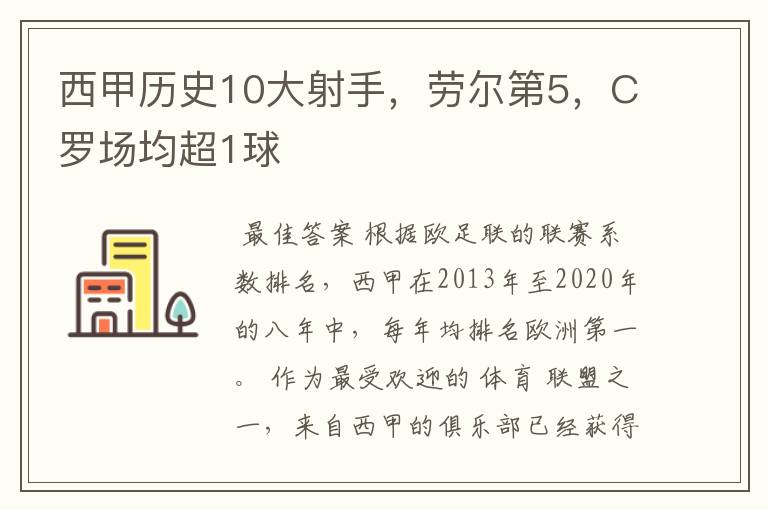 西甲历史10大射手，劳尔第5，C罗场均超1球

最佳答案 根据欧足联的联赛系数排名，西甲在2013年至2020年的八年中，每年均排名欧洲第一。 作为最受欢迎的体育联盟之一，来自西甲的俱乐部已经获得